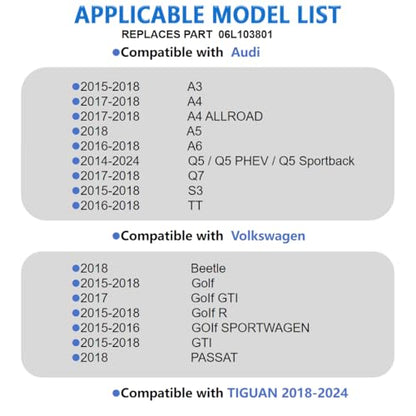 APPLICABLE MODEL LIST
REPLACES PART 06L103801

• Compatible with Audi

• 2015-2018 A3
• 2017-2018 A4
• 2017-2018 A4 ALLROAD
• 2018 A5
• 2016-2018 A6
• 2014-2024 Q5 / Q5 PHEV / Q5 Sportback
• 2017-2018 Q7
• 2015-2018 S3
• 2016-2018 TT

• Compatible with Volkswagen

• 2018 Beetle
• 2015-2018 Golf
• 2017 Golf GTI
• 2015-2018 Golf R
• 2015-2016 GOlf SPORTWAGEN
• 2015-2018 GTI
• 2018 PASSAT

• Compatible with TIGUAN 2018-2024